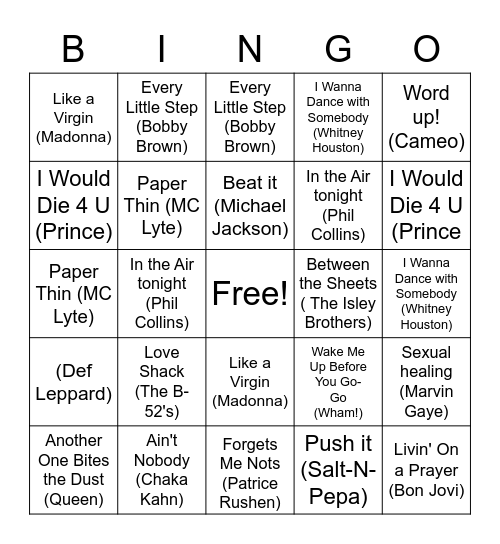 | B | I | N | G | O |
|---|---|---|---|---|
| Like a Virgin (Madonna) | Every Little Step (Bobby Brown) | Every Little Step (Bobby Brown) | I Wanna Dance with Somebody (Whitney Houston) | Word up! (Cameo) |
| I Would Die 4 U (Prince) | Paper Thin (MC Lyte) | Beat it (Michael Jackson) | In the Air tonight (Phil Collins) | I Would Die 4 U (Prince |
| Paper Thin (MC Lyte) | In the Air tonight (Phil Collins) | Free! | Between the Sheets ( The Isley Brothers) | I Wanna Dance with Somebody (Whitney Houston) |
| (Def Leppard) | Love Shack (The B-52's) | Like a Virgin (Madonna) | Wake Me Up Before You Go-Go (Wham!) | Sexual healing (Marvin Gaye) |
| Another One Bites the Dust (Queen) | Ain't Nobody (Chaka Kahn) | Forgets Me Nots (Patrice Rushen) | Push it (Salt-N-Pepa) | Livin' On a Prayer (Bon Jovi) |